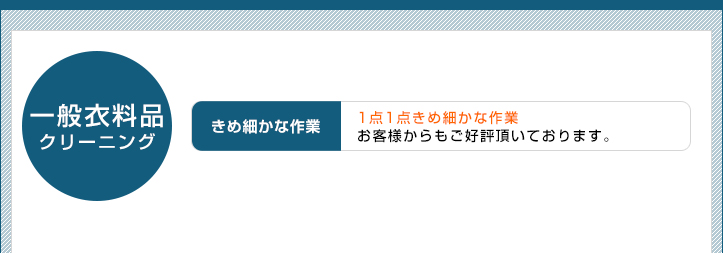 一般衣料品
クリーニング

きめ細かな作業

1点1点きめ細かな作業
お客様からもご好評頂いております。